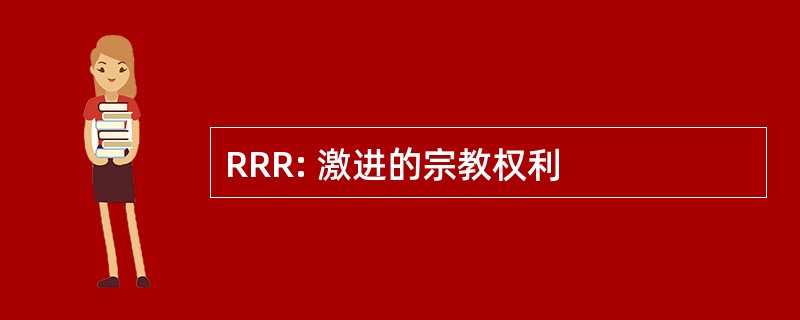 RRR: 激进的宗教权利